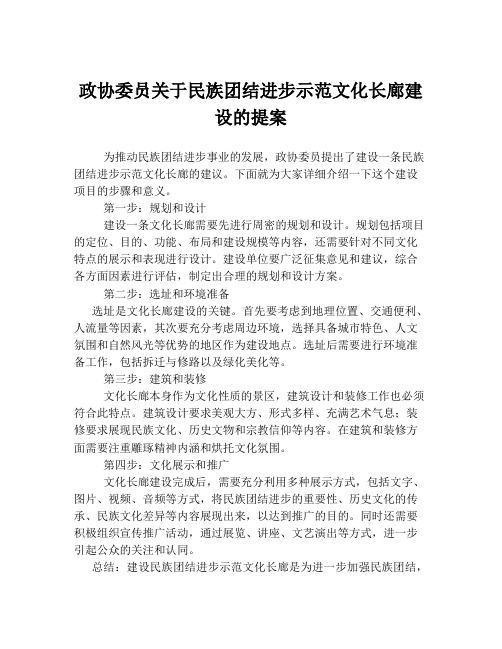 政协委员关于民族团结进步示范文化长廊建设的提案

为推动民族团结进步事业的发展，政协委员提出了建设一条民族团结进步示范文化长廊的建议。下面就为大家详细介绍一下这个建设项目的步骤和意义。

第一步：规划和设计

建设一条文化长廊需要先进行周密的规划和设计。规划包括项目的定位、目的、功能、布局和建设规模等内容，还需要针对不同文化特点的展示和表现进行设计。建设单位要广泛征集意见和建议，综合各方面因素进行评估，制定出合理的规划和设计方案。

第二步：选址和环境准备

选址是文化长廊建设的关键。首先要考虑到地理位置、交通便利、人流量等因素，其次要充分考虑周边环境，选择具备城市特色、人文氛围和自然风光等优势的地区作为建设地点。选址后需要进行环境准备工作，包括拆迁与修路以及绿化美化等。

第三步：建筑和装修

文化长廊本身作为文化性质的景区，建筑设计和装修工作也必须符合此特点。建筑设计要求美观大方、形式多样、充满艺术气息；装修要求展现民族文化、历史文物和宗教信仰等内容。在建筑和装修方面需要注重雕琢精神内涵和烘托文化氛围。

第四步：文化展示和推广

文化长廊建设完成后，需要充分利用多种展示方式，包括文字、图片、视频、音频等方式，将民族团结进步的重要性、历史文化的传承、民族文化差异等内容展现出来，以达到推广的目的。同时还需要积极组织宣传推广活动，通过展览、讲座、文艺演出等方式，进一步引起公众的关注和认同。

总结：建设民族团结进步示范文化长廊是为进一步加强民族团结，